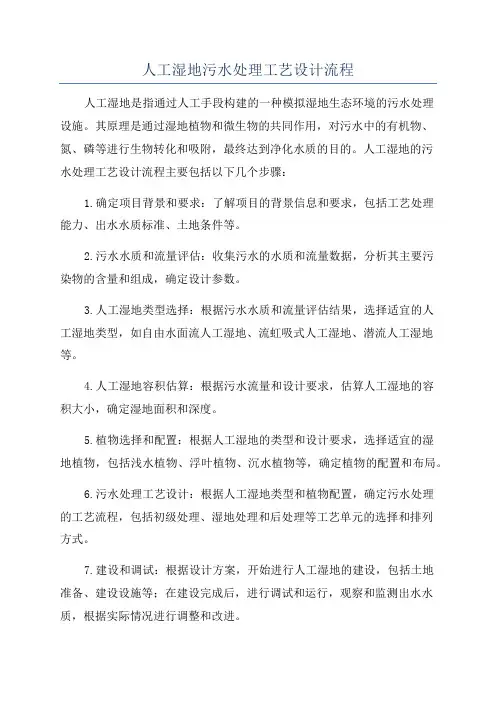 人工湿地污水处理工艺设计流程

人工湿地是指通过人工手段构建的一种模拟湿地生态环境的污水处理设施。其原理是通过湿地植物和微生物的共同作用，对污水中的有机物、氮、磷等进行生物转化和吸附，最终达到净化水质的目的。人工湿地的污水处理工艺设计流程主要包括以下几个步骤：

1.确定项目背景和要求：了解项目的背景信息和要求，包括工艺处理能力、出水水质标准、土地条件等。

2.污水水质和流量评估：收集污水的水质和流量数据，分析其主要污染物的含量和组成，确定设计参数。

3.人工湿地类型选择：根据污水水质和流量评估结果，选择适宜的人工湿地类型，如自由水面流人工湿地、流虹吸式人工湿地、潜流人工湿地等。

4.人工湿地容积估算：根据污水流量和设计要求，估算人工湿地的容积大小，确定湿地面积和深度。

5.植物选择和配置：根据人工湿地的类型和设计要求，选择适宜的湿地植物，包括浅水植物、浮叶植物、沉水植物等，确定植物的配置和布局。

6.污水处理工艺设计：根据人工湿地类型和植物配置，确定污水处理的工艺流程，包括初级处理、湿地处理和后处理等工艺单元的选择和排列方式。

7.建设和调试：根据设计方案，开始进行人工湿地的建设，包括土地准备、建设设施等；在建设完成后，进行调试和运行，观察和监测出水水质，根据实际情况进行调整和改进。